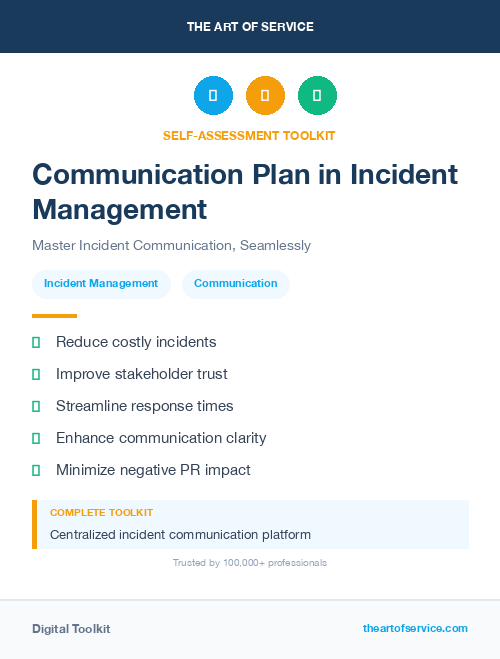 THE ART OF SERVICE

SELF-ASSESSMENT TOOLKIT

Communication Plan in Incident Management

Master Incident Communication, Seamlessly

Incident Management

Communication

Reduce costly incidents

Improve stakeholder trust

Streamline response times

Enhance communication clarity

Minimize negative PR impact

COMPLETE TOOLKIT

Centralized incident communication platform

Trusted by 100,000+ professionals

Digital Toolkit

theartofservice.com